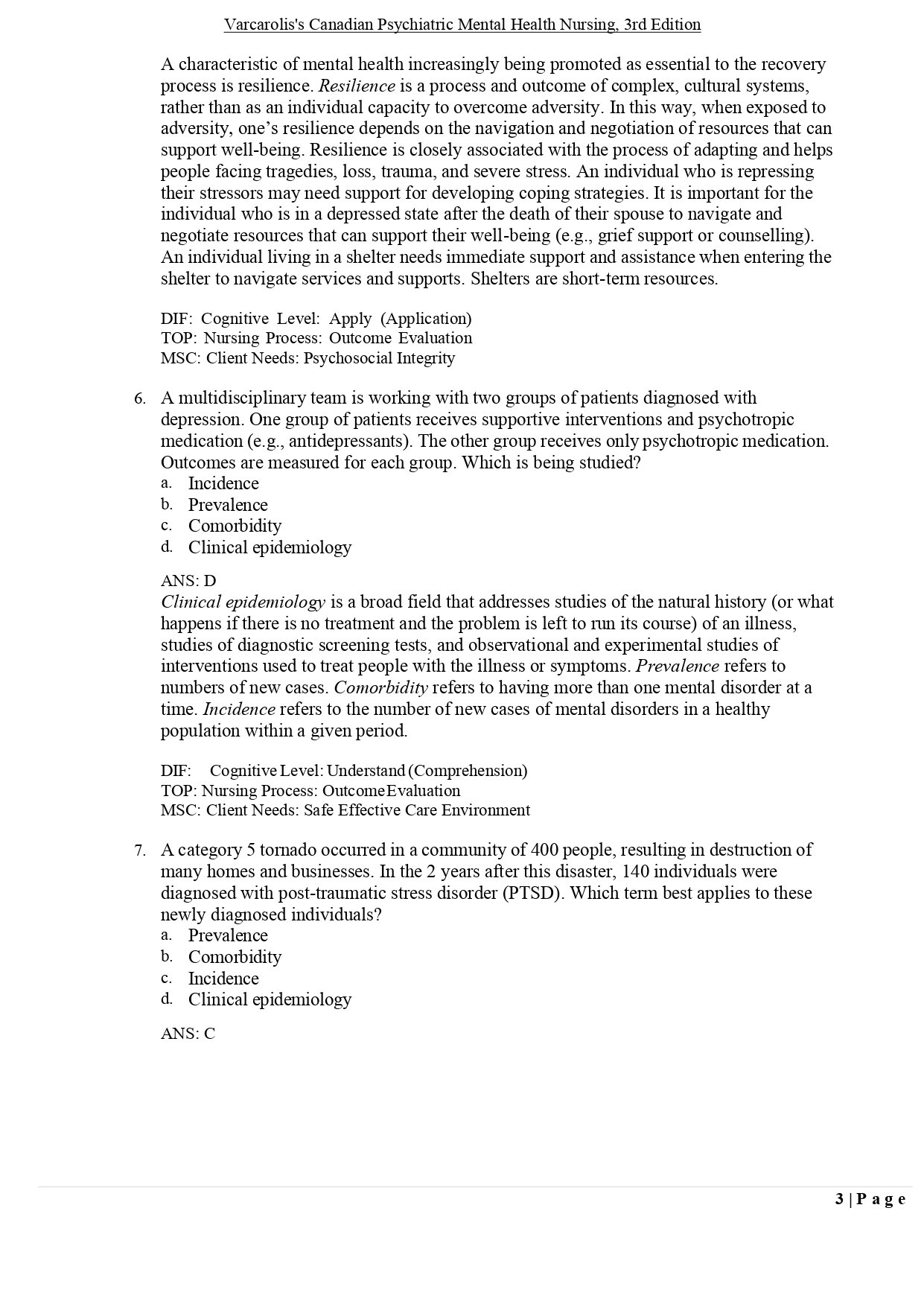 Varcarolis's Canadian Psychiatric Mental Health Nursing, 3rd Edition

A characteristic of mental health increasingly being promoted as essential to the recovery process is resilience. Resilience is a process and outcome of complex, cultural systems, rather than as an individual capacity to overcome adversity. In this way, when exposed to adversity, one's resilience depends on the navigation and negotiation of resources that can support well-being. Resilience is closely associated with the process of adapting and helps people facing tragedies, loss, trauma, and severe stress. An individual who is repressing their stressors may need support for developing coping strategies. It is important for the individual who is in a depressed state after the death of their spouse to navigate and negotiate resources that can support their well-being (e.g., grief support or counselling). An individual living in a shelter needs immediate support and assistance when entering the shelter to navigate services and supports. Shelters are short-term resources.

DIF: Cognitive Level: Apply (Application)
TOP: Nursing Process: Outcome Evaluation
MSC: Client Needs: Psychosocial Integrity

6. A multidisciplinary team is working with two groups of patients diagnosed with depression. One group of patients receives supportive interventions and psychotropic medication (e.g., antidepressants). The other group receives only psychotropic medication. Outcomes are measured for each group. Which is being studied?
a. Incidence
b. Prevalence
c. Comorbidity
d. Clinical epidemiology

ANS: D
Clinical epidemiology is a broad field that addresses studies of the natural history (or what happens if there is no treatment and the problem is left to run its course) of an illness, studies of diagnostic screening tests, and observational and experimental studies of interventions used to treat people with the illness or symptoms. Prevalence refers to numbers of new cases. Comorbidity refers to having more than one mental disorder at a time. Incidence refers to the number of new cases of mental disorders in a healthy population within a given period.

DIF: Cognitive Level: Understand (Comprehension)
TOP: Nursing Process: Outcome Evaluation
MSC: Client Needs: Safe Effective Care Environment

7. A category 5 tornado occurred in a community of 400 people, resulting in destruction of many homes and businesses. In the 2 years after this disaster, 140 individuals were diagnosed with post-traumatic stress disorder (PTSD). Which term best applies to these newly diagnosed individuals?
a. Prevalence
b. Comorbidity
c. Incidence
d. Clinical epidemiology

ANS: C

3 | P a g e